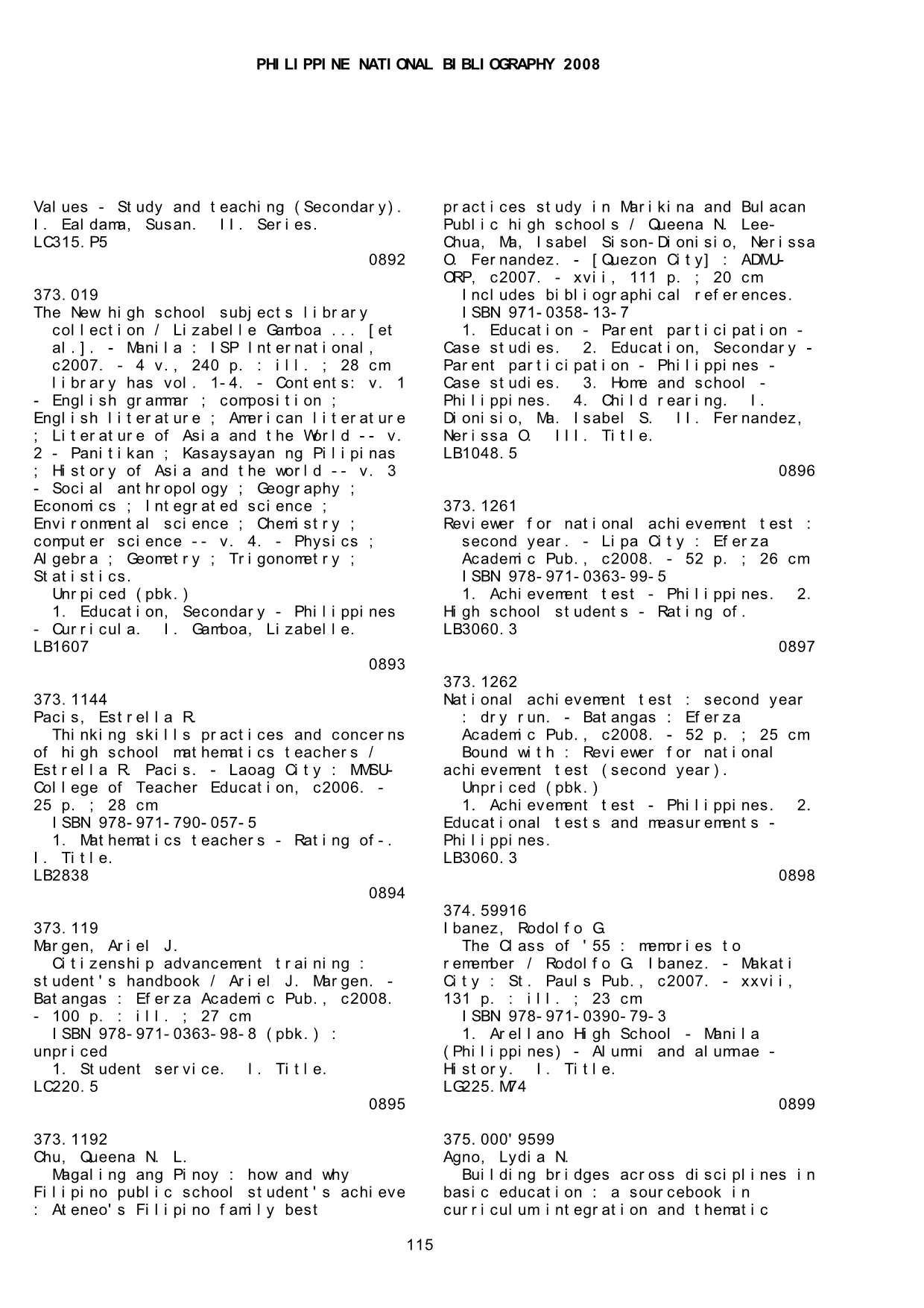 PHILIPPINE NATIONAL BIBLIOGRAPHY 2008

Values - Study and teaching (Secondary). I. Ealdama, Susan. II. Series.
LC315.P5
0892

373.019
The New high school subjects library collection / Lizabelle Gamboa ... [et al.]. - Manila : ISP International, c2007. - 4 v., 240 p. : ill. ; 28 cm
library has vol. 1-4. - Contents: v. 1 - English grammar ; composition ; English literature ; American literature ; Literature of Asia and the World -- v. 2 - Panitikan ; Kasaysayan ng Pilipinas ; History of Asia and the world -- v. 3 - Social anthropology ; Geography ; Economics ; Integrated science ; Environmental science ; Chemistry ; computer science -- v. 4. - Physics ; Algebra ; Geometry ; Trigonometry ; Statistics.
Unrpiced (pbk.)
1. Education, Secondary - Philippines - Curricula. I. Gamboa, Lizabelle.
LB1607
0893

373.1144
Pacis, Estrella R.
Thinking skills practices and concerns of high school mathematics teachers / Estrella R. Pacis. - Laoag City : MMSU-College of Teacher Education, c2006. - 25 p. ; 28 cm
ISBN 978-971-790-057-5
1. Mathematics teachers - Rating of-. I. Title.
LB2838
0894

373.119
Margen, Ariel J.
Citizenship advancement training : student's handbook / Ariel J. Margen. - Batangas : Eferza Academic Pub., c2008. - 100 p. : ill. ; 27 cm
ISBN 978-971-0363-98-8 (pbk.) : unpriced
1. Student service. I. Title.
LC220.5
0895

373.1192
Chu, Queena N. L.
Magaling ang Pinoy : how and why Filipino public school student's achieve : Ateneo's Filipino family best practices study in Marikina and Bulacan Public high schools / Queena N. Lee-Chua, Ma, Isabel Sison-Dionisio, Nerissa O. Fernandez. - [Quezon City] : ADMU-ORP, c2007. - xvii, 111 p. ; 20 cm
Includes bibliographical references.
ISBN 971-0358-13-7
1. Education - Parent participation - Case studies. 2. Education, Secondary - Parent participation - Philippines - Case studies. 3. Home and school - Philippines. 4. Child rearing. I. Dionisio, Ma. Isabel S. II. Fernandez, Nerissa O. III. Title.
LB1048.5
0896

373.1261
Reviewer for national achievement test : second year. - Lipa City : Eferza Academic Pub., c2008. - 52 p. ; 26 cm
ISBN 978-971-0363-99-5
1. Achievement test - Philippines. 2. High school students - Rating of.
LB3060.3
0897

373.1262
National achievement test : second year : dry run. - Batangas : Eferza Academic Pub., c2008. - 52 p. ; 25 cm
Bound with : Reviewer for national achievement test (second year).
Unpriced (pbk.)
1. Achievement test - Philippines. 2. Educational tests and measurements - Philippines.
LB3060.3
0898

374.59916
Ibanez, Rodolfo G.
The Class of '55 : memories to remember / Rodolfo G. Ibanez. - Makati City : St. Pauls Pub., c2007. - xxvii, 131 p. : ill. ; 23 cm
ISBN 978-971-0390-79-3
1. Arellano High School - Manila (Philippines) - Alumni and alumnae - History. I. Title.
LG225.M74
0899

375.000'9599
Agno, Lydia N.
Building bridges across disciplines in basic education : a sourcebook in curriculum integration and thematic

115